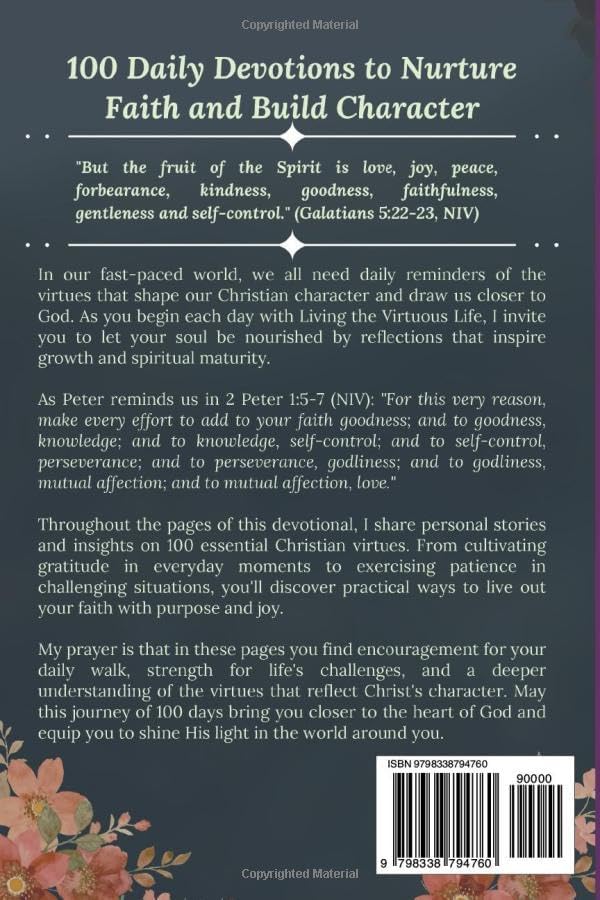 Copyrighted Material

100 Daily Devotions to Nurture Faith and Build Character

"But the fruit of the Spirit is love, joy, peace, forbearance, kindness, goodness, faithfulness, gentleness and self-control." (Galatians 5:22-23, NIV)

In our fast-paced world, we all need daily reminders of the virtues that shape our Christian character and draw us closer to God. As you begin each day with Living the Virtuous Life, I invite you to let your soul be nourished by reflections that inspire growth and spiritual maturity.

As Peter reminds us in 2 Peter 1:5-7 (NIV): "For this very reason, make every effort to add to your faith goodness; and to goodness, knowledge; and to knowledge, self-control; and to self-control, perseverance; and to perseverance, godliness; and to godliness, mutual affection; and to mutual affection, love."

Throughout the pages of this devotional, I share personal stories and insights on 100 essential Christian virtues. From cultivating gratitude in everyday moments to exercising patience in challenging situations, you'll discover practical ways to live out your faith with purpose and joy.

My prayer is that in these pages you find encouragement for your daily walk, strength for life's challenges, and a deeper understanding of the virtues that reflect Christ's character. May this journey of 100 days bring you closer to the heart of God and equip you to shine His light in the world around you.

ISBN 9798338794760

90000

9 798338 794760

Copyrighted Material